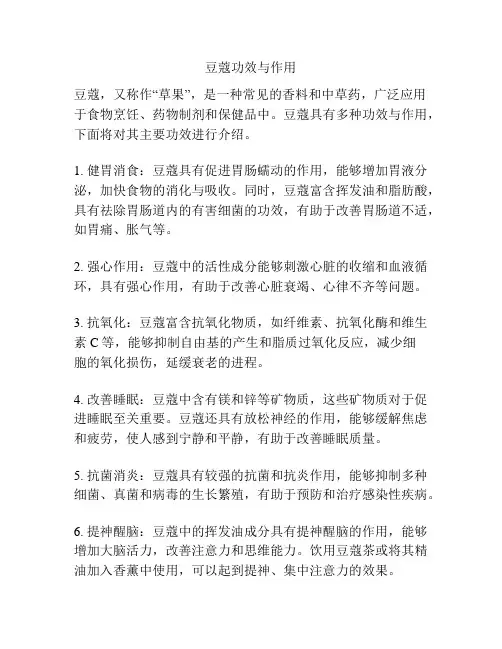 豆蔻功效与作用

豆蔻，又称作“草果”，是一种常见的香料和中草药，广泛应用于食物烹饪、药物制剂和保健品中。豆蔻具有多种功效与作用，下面将对其主要功效进行介绍。

1. 健胃消食：豆蔻具有促进胃肠蠕动的作用，能够增加胃液分泌，加快食物的消化与吸收。同时，豆蔻富含挥发油和脂肪酸，具有祛除胃肠道内的有害细菌的功效，有助于改善胃肠道不适，如胃痛、胀气等。

2. 强心作用：豆蔻中的活性成分能够刺激心脏的收缩和血液循环，具有强心作用，有助于改善心脏衰竭、心律不齐等问题。

3. 抗氧化：豆蔻富含抗氧化物质，如纤维素、抗氧化酶和维生素 C 等，能够抑制自由基的产生和脂质过氧化反应，减少细胞的氧化损伤，延缓衰老的进程。

4. 改善睡眠：豆蔻中含有镁和锌等矿物质，这些矿物质对于促进睡眠至关重要。豆蔻还具有放松神经的作用，能够缓解焦虑和疲劳，使人感到宁静和平静，有助于改善睡眠质量。

5. 抗菌消炎：豆蔻具有较强的抗菌和抗炎作用，能够抑制多种细菌、真菌和病毒的生长繁殖，有助于预防和治疗感染性疾病。

6. 提神醒脑：豆蔻中的挥发油成分具有提神醒脑的作用，能够增加大脑活力，改善注意力和思维能力。饮用豆蔻茶或将其精油加入香薰中使用，可以起到提神、集中注意力的效果。